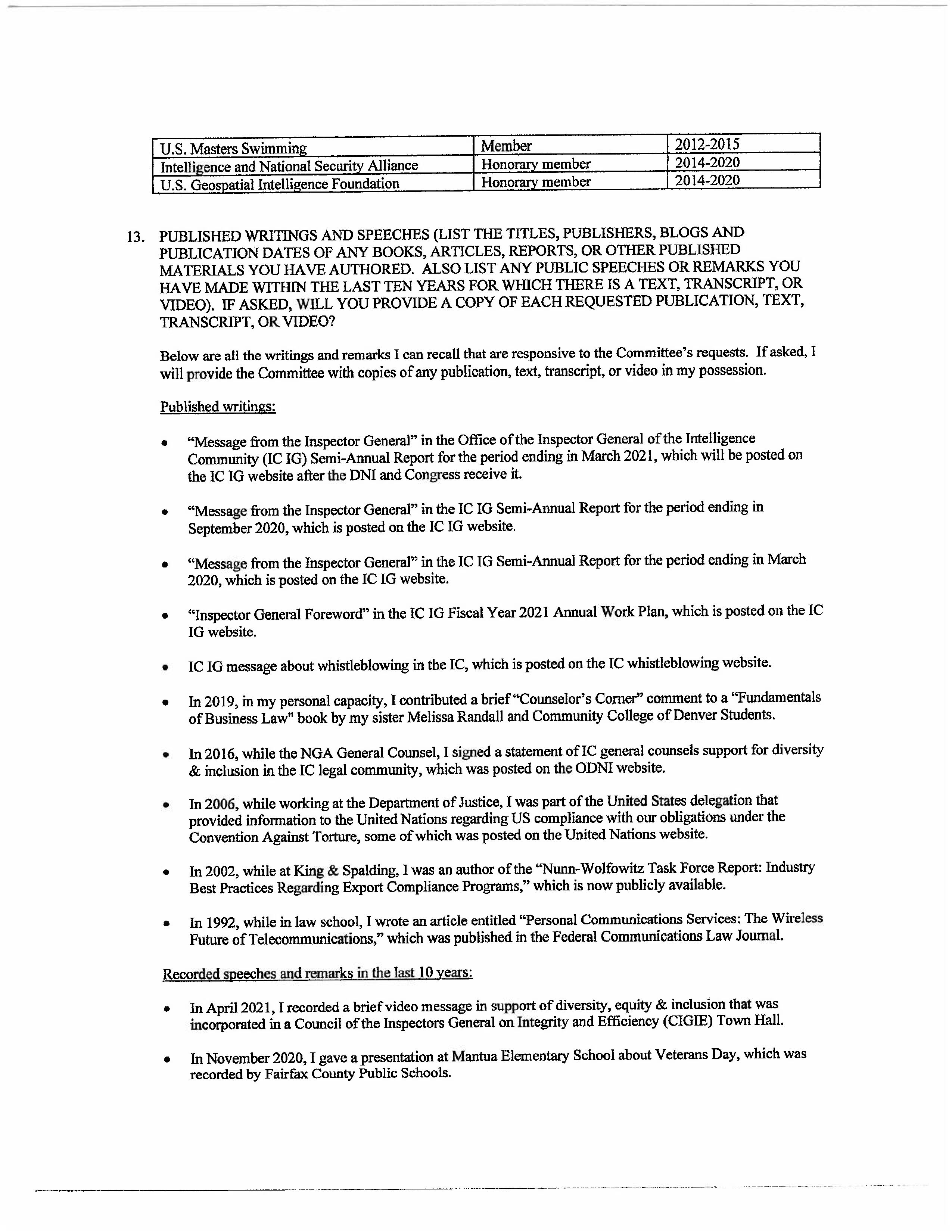 | U.S. Masters Swimming | Member | 2012-2015 |
|---|---|---|
| Intelligence and National Security Alliance | Honorary member | 2014-2020 |
| U.S. Geospatial Intelligence Foundation | Honorary member | 2014-2020 |

13. PUBLISHED WRITINGS AND SPEECHES (LIST THE TITLES, PUBLISHERS, BLOGS AND PUBLICATION DATES OF ANY BOOKS, ARTICLES, REPORTS, OR OTHER PUBLISHED MATERIALS YOU HAVE AUTHORED. ALSO LIST ANY PUBLIC SPEECHES OR REMARKS YOU HAVE MADE WITHIN THE LAST TEN YEARS FOR WHICH THERE IS A TEXT, TRANSCRIPT, OR VIDEO). IF ASKED, WILL YOU PROVIDE A COPY OF EACH REQUESTED PUBLICATION, TEXT, TRANSCRIPT, OR VIDEO?

Below are all the writings and remarks I can recall that are responsive to the Committee's requests. If asked, I will provide the Committee with copies of any publication, text, transcript, or video in my possession.

Published writings:

• "Message from the Inspector General" in the Office of the Inspector General of the Intelligence Community (IC IG) Semi-Annual Report for the period ending in March 2021, which will be posted on the IC IG website after the DNI and Congress receive it.

• "Message from the Inspector General" in the IC IG Semi-Annual Report for the period ending in September 2020, which is posted on the IC IG website.

• "Message from the Inspector General" in the IC IG Semi-Annual Report for the period ending in March 2020, which is posted on the IC IG website.

• "Inspector General Foreword" in the IC IG Fiscal Year 2021 Annual Work Plan, which is posted on the IC IG website.

• IC IG message about whistleblowing in the IC, which is posted on the IC whistleblowing website.

• In 2019, in my personal capacity, I contributed a brief "Counselor's Corner" comment to a "Fundamentals of Business Law" book by my sister Melissa Randall and Community College of Denver Students.

• In 2016, while the NGA General Counsel, I signed a statement of IC general counsels support for diversity & inclusion in the IC legal community, which was posted on the ODNI website.

• In 2006, while working at the Department of Justice, I was part of the United States delegation that provided information to the United Nations regarding US compliance with our obligations under the Convention Against Torture, some of which was posted on the United Nations website.

• In 2002, while at King & Spalding, I was an author of the "Nunn-Wolfowitz Task Force Report: Industry Best Practices Regarding Export Compliance Programs," which is now publicly available.

• In 1992, while in law school, I wrote an article entitled "Personal Communications Services: The Wireless Future of Telecommunications," which was published in the Federal Communications Law Journal.

Recorded speeches and remarks in the last 10 years:

• In April 2021, I recorded a brief video message in support of diversity, equity & inclusion that was incorporated in a Council of the Inspectors General on Integrity and Efficiency (CIGIE) Town Hall.

• In November 2020, I gave a presentation at Mantua Elementary School about Veterans Day, which was recorded by Fairfax County Public Schools.